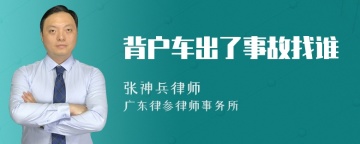 背户车出了事故找谁

张神兵律师

广东律参律师事务所